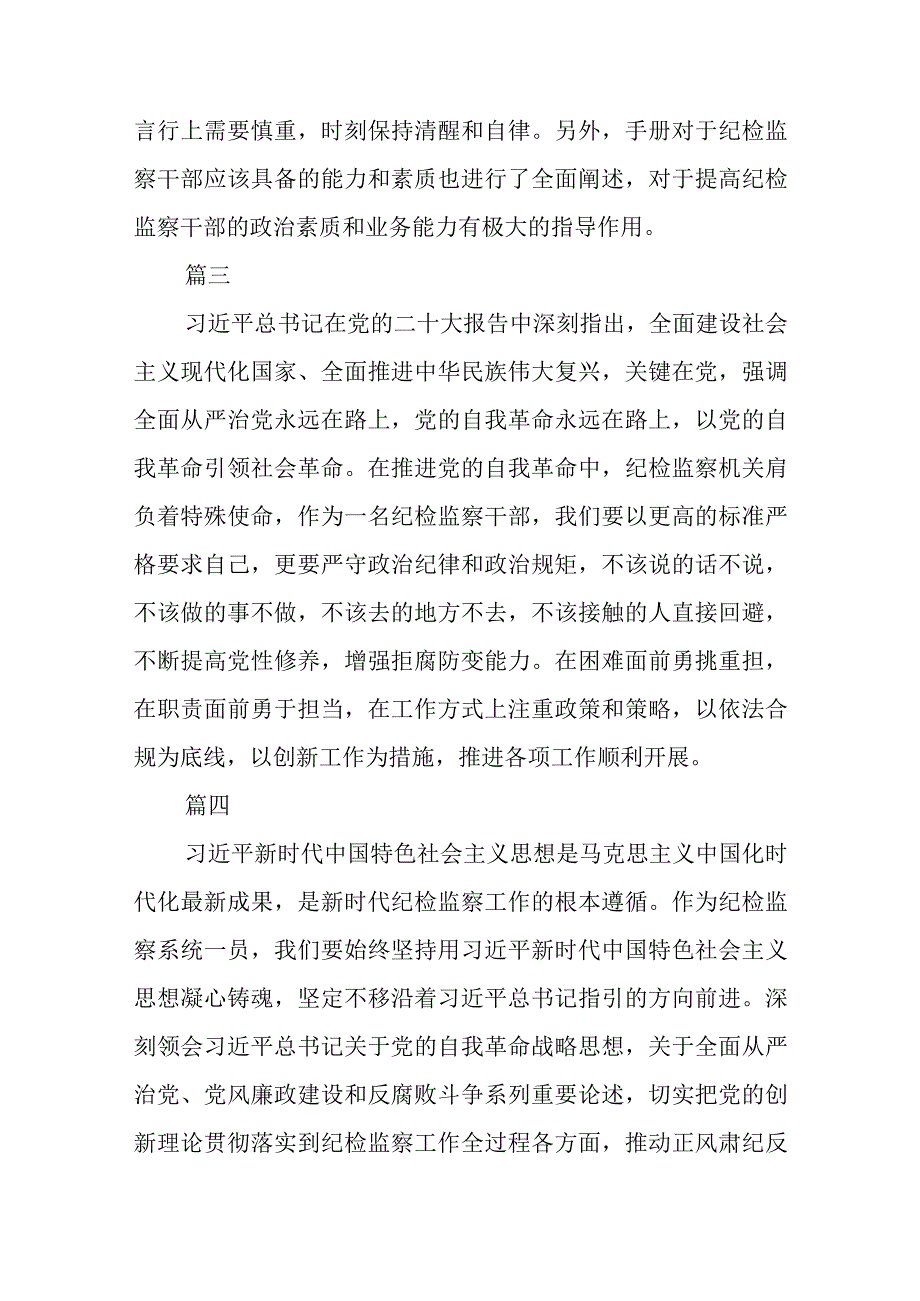 言行上需要慎重，时刻保持清醒和自律。另外，手册对于纪检监察干部应该具备的能力和素质也进行了全面阐述，对于提高纪检监察干部的政治素质和业务能力有极大的指导作用。

篇三

习近平总书记在党的二十大报告中深刻指出，全面建设社会主义现代化国家、全面推进中华民族伟大复兴，关键在党，强调全面从严治党永远在路上，党的自我革命永远在路上，以党的自我革命引领社会革命。在推进党的自我革命中，纪检监察机关肩负着特殊使命，作为一名纪检监察干部，我们要以更高的标准严格要求自己，更要严守政治纪律和政治规矩，不该说的话不说，不该做的事不做，不该去的地方不去，不该接触的人直接回避，不断提高党性修养，增强拒腐防变能力。在困难面前勇挑重担，在职责面前勇于担当，在工作方式上注重政策和策略，以依法合规为底线，以创新工作为措施，推进各项工作顺利开展。

篇四

习近平新时代中国特色社会主义思想是马克思主义中国化时代化最新成果，是新时代纪检监察工作的根本遵循。作为纪检监察系统一员，我们要始终坚持用习近平新时代中国特色社会主义思想凝心铸魂，坚定不移沿着习近平总书记指引的方向前进。深刻领会习近平总书记关于党的自我革命战略思想，关于全面从严治党、党风廉政建设和反腐败斗争系列重要论述，切实把党的创新理论贯彻落实到纪检监察工作全过程各方面，推动正风肃纪反